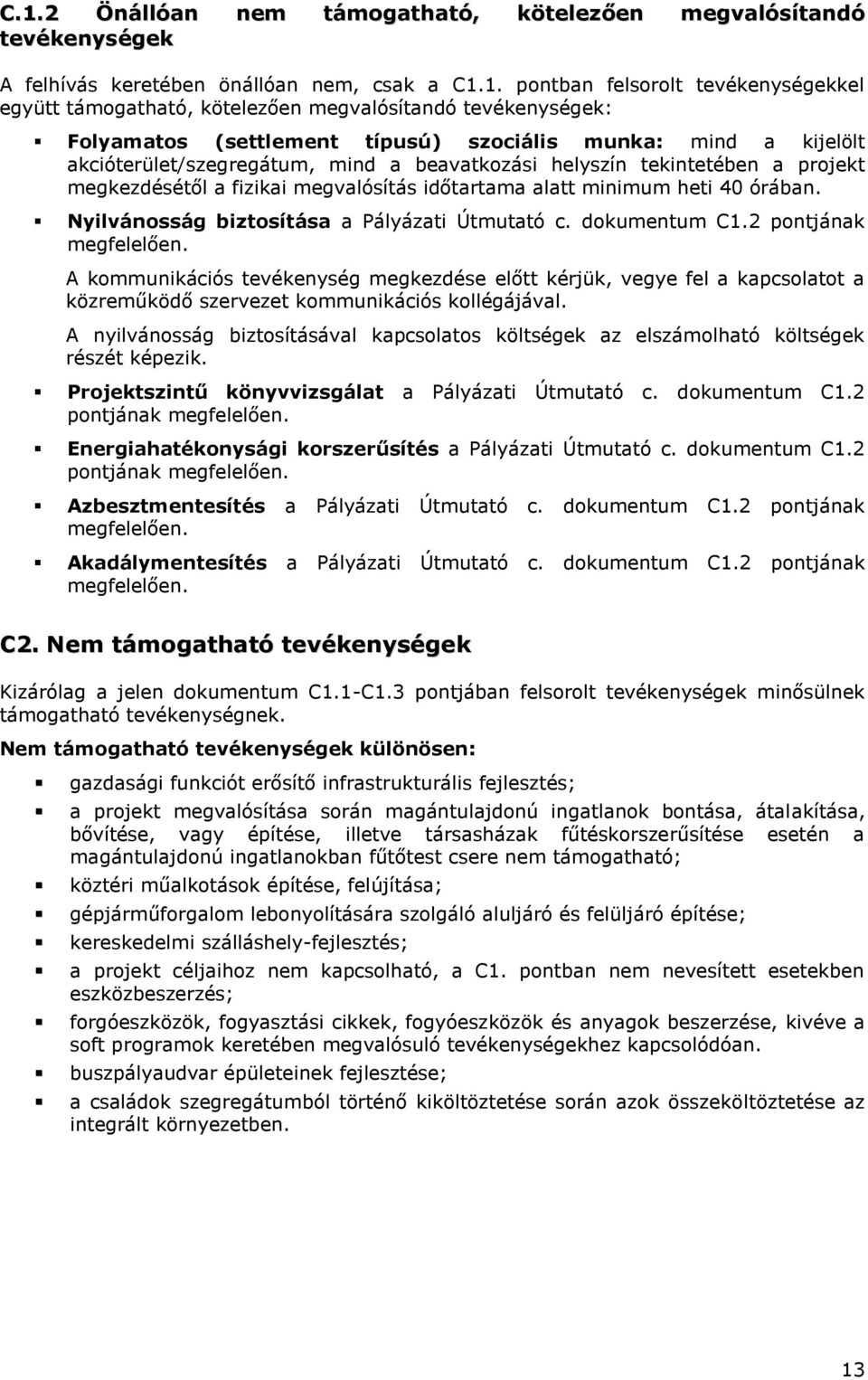 C.1.2 Önállóan nem támogatható, kötelezően megvalósítandó tevékenységek

A felhívás keretében önállóan nem, csak a C1.1. pontban felsorolt tevékenységekkel együtt támogatható, kötelezően megvalósítandó tevékenységek:

Folyamatos (settlement típusú) szociális munka: mind a kijelölt akcióterület/szegregátum, mind a beavatkozási helyszín tekintetében a projekt megkezdésétől a fizikai megvalósítás időtartama alatt minimum heti 40 órában.

Nyilvánosság biztosítása a Pályázati Útmutató c. dokumentum C1.2 pontjának megfelelően.

A kommunikációs tevékenység megkezdése előtt kérjük, vegye fel a kapcsolatot a közreműködő szervezet kommunikációs kollégájával.

A nyilvánosság biztosításával kapcsolatos költségek az elszámolható költségek részét képezik.

Projektszintű könyvvizsgálat a Pályázati Útmutató c. dokumentum C1.2 pontjának megfelelően.

Energiahatékonysági korszerűsítés a Pályázati Útmutató c. dokumentum C1.2 pontjának megfelelően.

Azbesztmentesítés a Pályázati Útmutató c. dokumentum C1.2 pontjának megfelelően.

Akadálymentesítés a Pályázati Útmutató c. dokumentum C1.2 pontjának megfelelően.

C2. Nem támogatható tevékenységek

Kizárólag a jelen dokumentum C1.1-C1.3 pontjában felsorolt tevékenységek minősülnek támogatható tevékenységnek.

Nem támogatható tevékenységek különösen:

gazdasági funkciót erősítő infrastrukturális fejlesztés;

a projekt megvalósítása során magántulajdonú ingatlanok bontása, átalakítása, bővítése, vagy építése, illetve társasházak fűtéskorszerűsítése esetén a magántulajdonú ingatlanokban fűtőtest csere nem támogatható;

köztéri műalkotások építése, felújítása;

gépjárműforgalom lebonyolítására szolgáló aluljáró és felüljáró építése;

kereskedelmi szálláshely-fejlesztés;

a projekt céljaihoz nem kapcsolható, a C1. pontban nem nevesített esetekben eszközbeszerzés;

forgóeszközök, fogyasztási cikkek, fogyóeszközök és anyagok beszerzése, kivéve a soft programok keretében megvalósuló tevékenységekhez kapcsolódóan.

buszpályaudvar épületeinek fejlesztése;

a családok szegregátumból történő kiköltöztetése során azok összeköltöztetése az integrált környezetben.

13